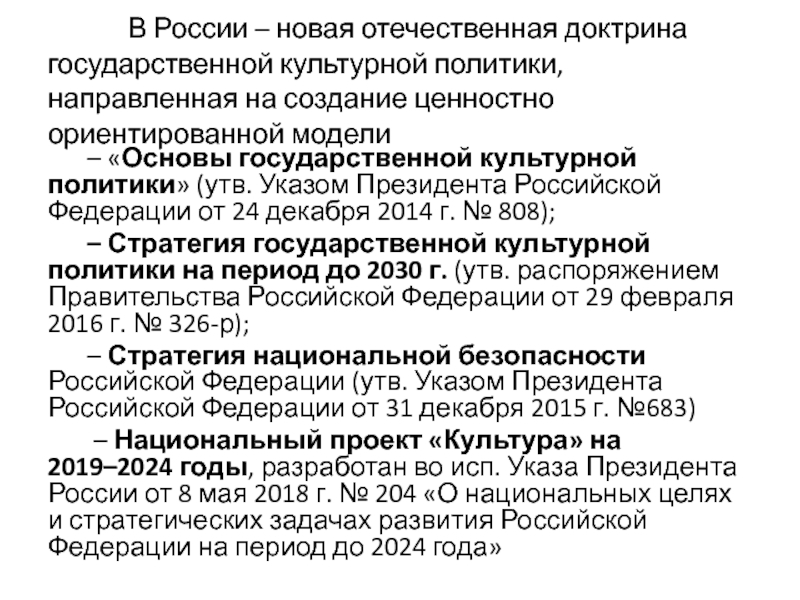 В России – новая отечественная доктрина государственной культурной политики, направленная на создание ценностно ориентированной модели

– «Основы государственной культурной политики» (утв. Указом Президента Российской Федерации от 24 декабря 2014 г. № 808);

– Стратегия государственной культурной политики на период до 2030 г. (утв. распоряжением Правительства Российской Федерации от 29 февраля 2016 г. № 326-р);

– Стратегия национальной безопасности Российской Федерации (утв. Указом Президента Российской Федерации от 31 декабря 2015 г. №683)

– Национальный проект «Культура» на 2019–2024 годы, разработан во исп. Указа Президента России от 8 мая 2018 г. № 204 «О национальных целях и стратегических задачах развития Российской Федерации на период до 2024 года»